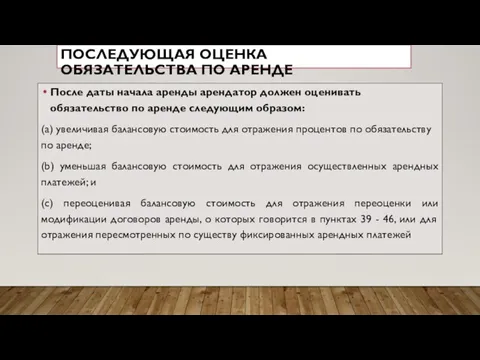 ПОСЛЕДУЮЩАЯ ОЦЕНКА ОБЯЗАТЕЛЬСТВА ПО АРЕНДЕ

• После даты начала аренды арендатор должен оценивать обязательство по аренде следующим образом:

(a) увеличивая балансовую стоимость для отражения процентов по обязательству по аренде;

(b) уменьшая балансовую стоимость для отражения осуществленных арендных платежей; и

(c) переоценивая балансовую стоимость для отражения переоценки или модификации договоров аренды, о которых говорится в пунктах 39 - 46, или для отражения пересмотренных по существу фиксированных арендных платежей